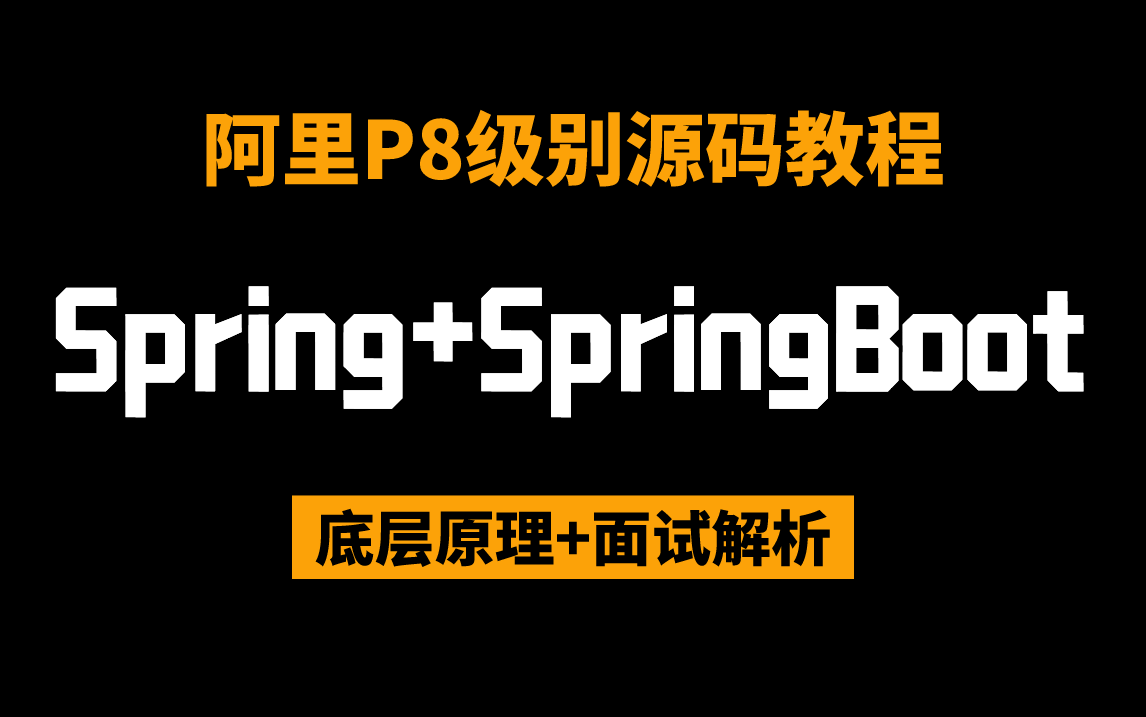 阿里P8级别源码教程

Spring+SpringBoot

底层原理+面试解析